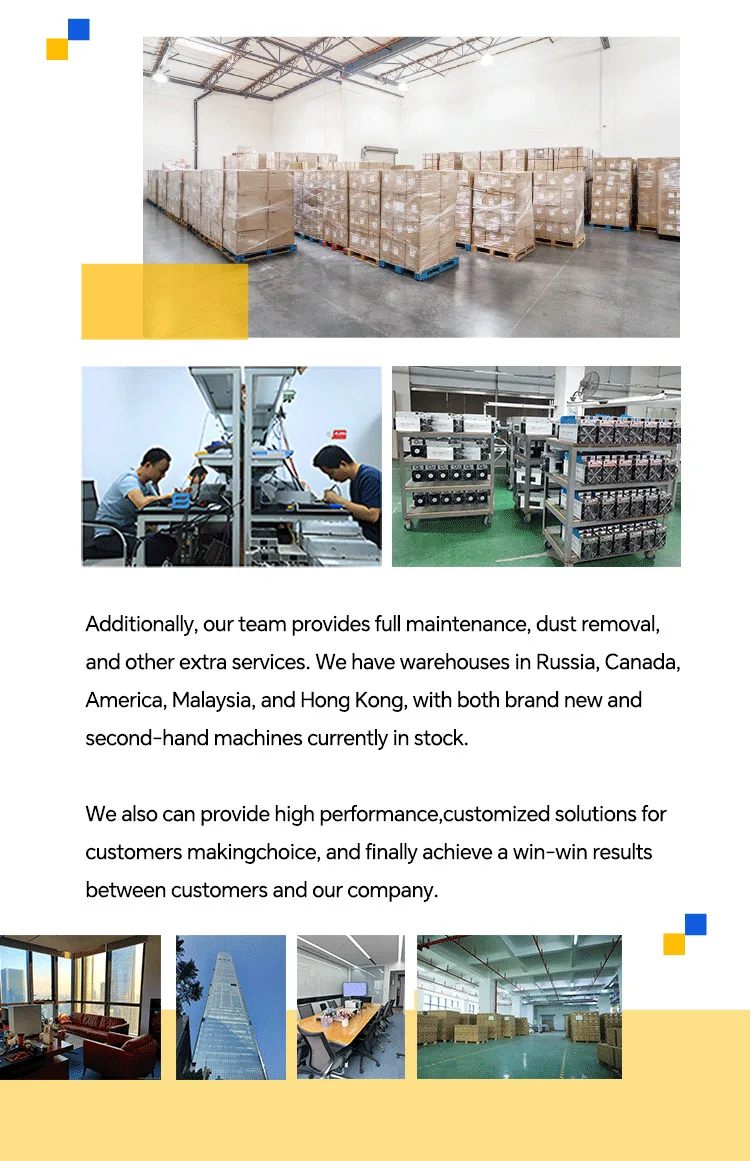 Additionally, our team provides full maintenance, dust removal, and other extra services. We have warehouses in Russia, Canada, America, Malaysia, and Hong Kong, with both brand new and second-hand machines currently in stock.

We also can provide high performance,customized solutions for customers makingchoice, and finally achieve a win-win results between customers and our company.